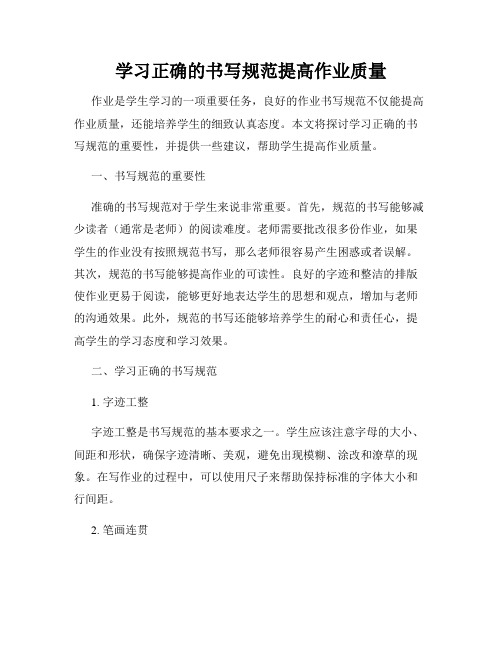 学习正确的书写规范提高作业质量

作业是学生学习的一项重要任务，良好的作业书写规范不仅能提高作业质量，还能培养学生的细致认真态度。本文将探讨学习正确的书写规范的重要性，并提供一些建议，帮助学生提高作业质量。

一、书写规范的重要性

准确的书写规范对于学生来说非常重要。首先，规范的书写能够减少读者（通常是老师）的阅读难度。老师需要批改很多份作业，如果学生的作业没有按照规范书写，那么老师很容易产生困惑或者误解。其次，规范的书写能够提高作业的可读性。良好的字迹和整洁的排版使作业更易于阅读，能够更好地表达学生的思想和观点，增加与老师的沟通效果。此外，规范的书写还能够培养学生的耐心和责任心，提高学生的学习态度和学习效果。

二、学习正确的书写规范

1. 字迹工整

字迹工整是书写规范的基本要求之一。学生应该注意字母的大小、间距和形状，确保字迹清晰、美观，避免出现模糊、涂改和潦草的现象。在写作业的过程中，可以使用尺子来帮助保持标准的字体大小和行间距。

2. 笔画连贯